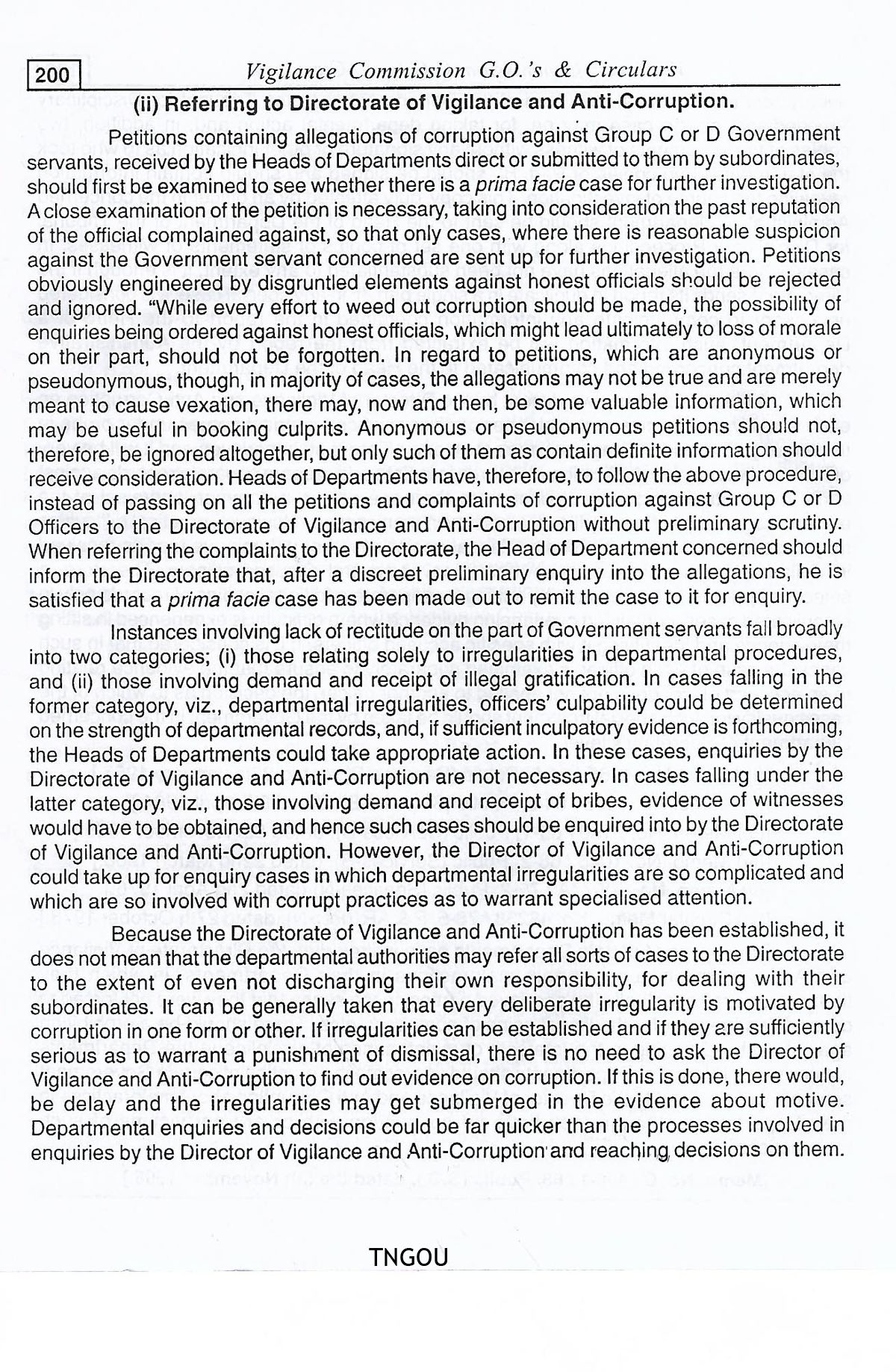 200 Vigilance Commission G.O.'s & Circulars

(ii) Referring to Directorate of Vigilance and Anti-Corruption.

Petitions containing allegations of corruption against Group C or D Government servants, received by the Heads of Departments direct or submitted to them by subordinates, should first be examined to see whether there is a prima facie case for further investigation. A close examination of the petition is necessary, taking into consideration the past reputation of the official complained against, so that only cases, where there is reasonable suspicion against the Government servant concerned are sent up for further investigation. Petitions obviously engineered by disgruntled elements against honest officials should be rejected and ignored. "While every effort to weed out corruption should be made, the possibility of enquiries being ordered against honest officials, which might lead ultimately to loss of morale on their part, should not be forgotten. In regard to petitions, which are anonymous or pseudonymous, though, in majority of cases, the allegations may not be true and are merely meant to cause vexation, there may, now and then, be some valuable information, which may be useful in booking culprits. Anonymous or pseudonymous petitions should not, therefore, be ignored altogether, but only such of them as contain definite information should receive consideration. Heads of Departments have, therefore, to follow the above procedure, instead of passing on all the petitions and complaints of corruption against Group C or D Officers to the Directorate of Vigilance and Anti-Corruption without preliminary scrutiny. When referring the complaints to the Directorate, the Head of Department concerned should inform the Directorate that, after a discreet preliminary enquiry into the allegations, he is satisfied that a prima facie case has been made out to remit the case to it for enquiry.

Instances involving lack of rectitude on the part of Government servants fall broadly into two categories; (i) those relating solely to irregularities in departmental procedures, and (ii) those involving demand and receipt of illegal gratification. In cases falling in the former category, viz., departmental irregularities, officers' culpability could be determined on the strength of departmental records, and, if sufficient inculpatory evidence is forthcoming, the Heads of Departments could take appropriate action. In these cases, enquiries by the Directorate of Vigilance and Anti-Corruption are not necessary. In cases falling under the latter category, viz., those involving demand and receipt of bribes, evidence of witnesses would have to be obtained, and hence such cases should be enquired into by the Directorate of Vigilance and Anti-Corruption. However, the Director of Vigilance and Anti-Corruption could take up for enquiry cases in which departmental irregularities are so complicated and which are so involved with corrupt practices as to warrant specialised attention.

Because the Directorate of Vigilance and Anti-Corruption has been established, it does not mean that the departmental authorities may refer all sorts of cases to the Directorate to the extent of even not discharging their own responsibility, for dealing with their subordinates. It can be generally taken that every deliberate irregularity is motivated by corruption in one form or other. If irregularities can be established and if they are sufficiently serious as to warrant a punishment of dismissal, there is no need to ask the Director of Vigilance and Anti-Corruption to find out evidence on corruption. If this is done, there would, be delay and the irregularities may get submerged in the evidence about motive. Departmental enquiries and decisions could be far quicker than the processes involved in enquiries by the Director of Vigilance and Anti-Corruption and reaching decisions on them.

TNGOU